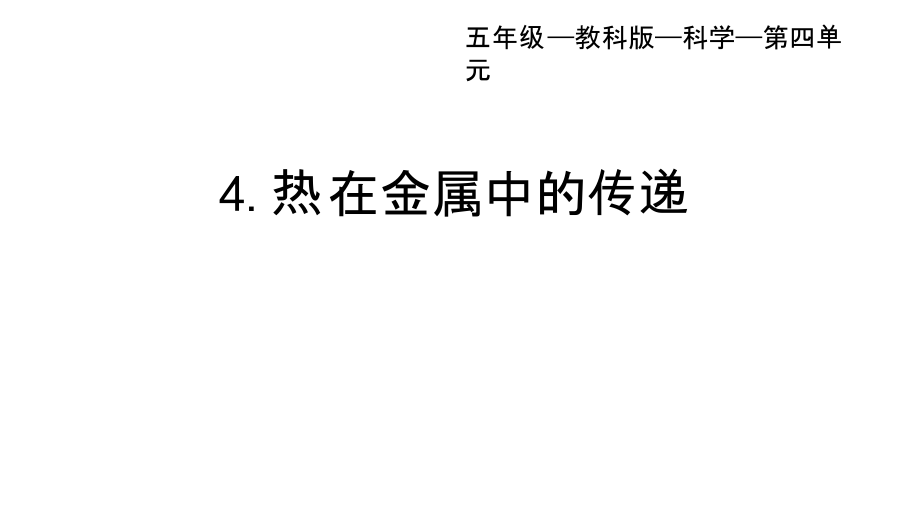 五年级—教科版—科学—第四单元

4. 热在金属中的传递